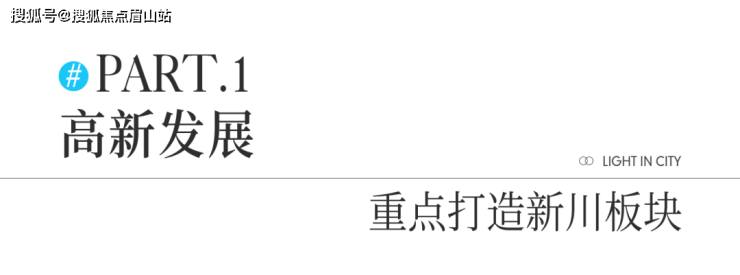 搜狐号@搜狐焦点眉山站

# PART.1
高新发展

LIGHT IN CITY

重点打造新川板块